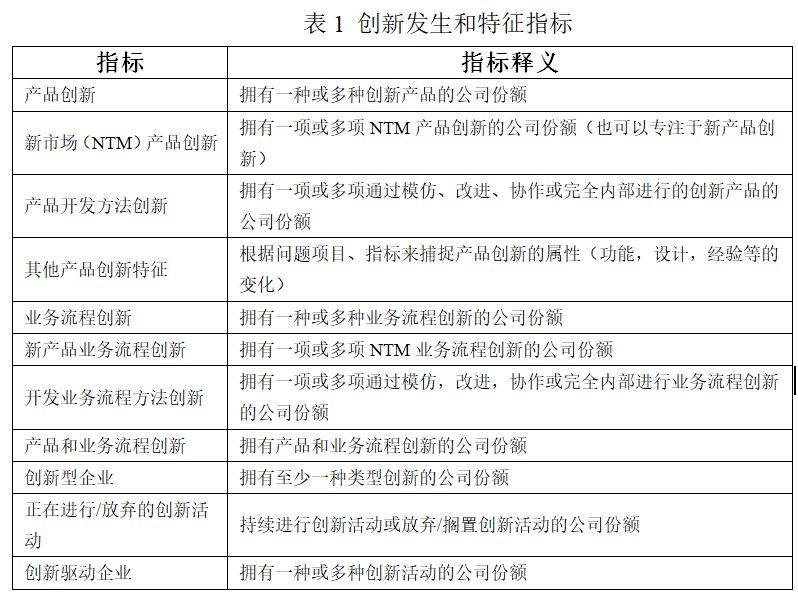 表 1 创新发生和特征指标

| 指标 | 指标释义 |
|---|---|
| 产品创新 | 拥有一种或多种创新产品的公司份额 |
| 新市场（NTM）产品创新 | 拥有一项或多项 NTM 产品创新的公司份额（也可以专注于新产品创新） |
| 产品开发方法创新 | 拥有一项或多项通过模仿、改进、协作或完全内部进行的创新产品的公司份额 |
| 其他产品创新特征 | 根据问题项目、指标来捕捉产品创新的属性（功能，设计，经验等的变化） |
| 业务流程创新 | 拥有一种或多种业务流程创新的公司份额 |
| 新产品业务流程创新 | 拥有一项或多项 NTM 业务流程创新的公司份额 |
| 开发业务流程方法创新 | 拥有一项或多项通过模仿，改进，协作或完全内部进行业务流程创新的公司份额 |
| 产品和业务流程创新 | 拥有产品和业务流程创新的公司份额 |
| 创新型企业 | 拥有至少一种类型创新的公司份额 |
| 正在进行/放弃的创新活动 | 持续进行创新活动或放弃/搁置创新活动的公司份额 |
| 创新驱动企业 | 拥有一种或多种创新活动的公司份额 |